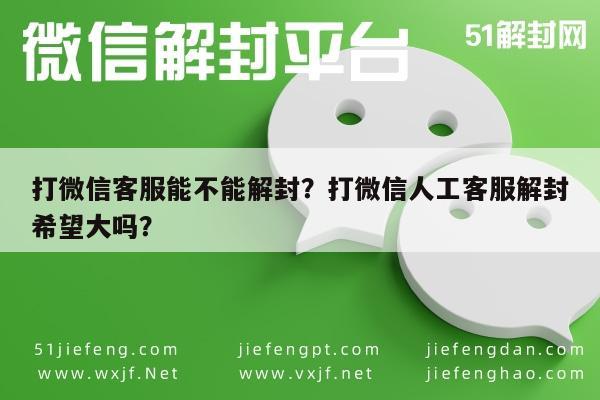 微信解封平台

51解封网

打微信客服能不能解封？打微信人工客服解封希望大吗？

51jiefeng.com
www.wxjf.Net

jiefengpt.com
www.vxjf.net

jiefengdan.com
jiefenghao.com